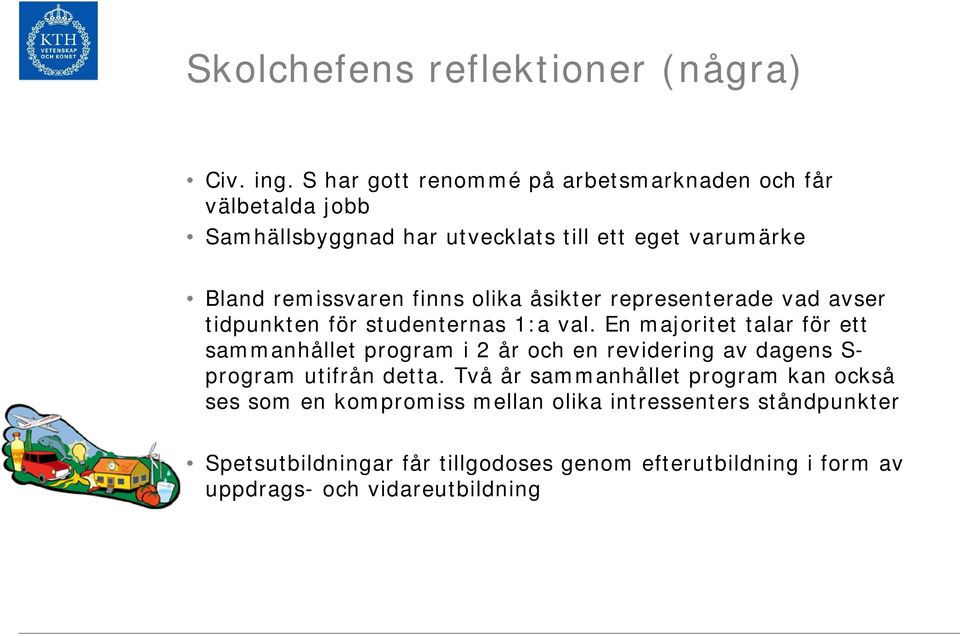 KTH
VETENSKAP OCH KONST

Skolchefens reflektioner (några)

• Civ. ing. S har gott renommé på arbetsmarknaden och får välbetalda jobb

• Samhällsbyggnad har utvecklats till ett eget varumärke

• Bland remissvaren finns olika åsikter representerade vad avser tidpunkten för studenternas 1:a val. En majoritet talar för ett sammanhållet program i 2 år och en revidering av dagens S-program utifrån detta. Två år sammanhållet program kan också ses som en kompromiss mellan olika intressenters ståndpunkter

• Spetsutbildningar får tillgodoses genom efterutbildning i form av uppdrags- och vidareutbildning